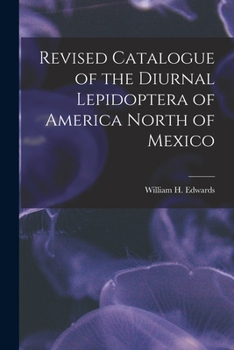 Revised Catalogue of the Diurnal Lepidoptera of America North of Mexico

William H. Edwards